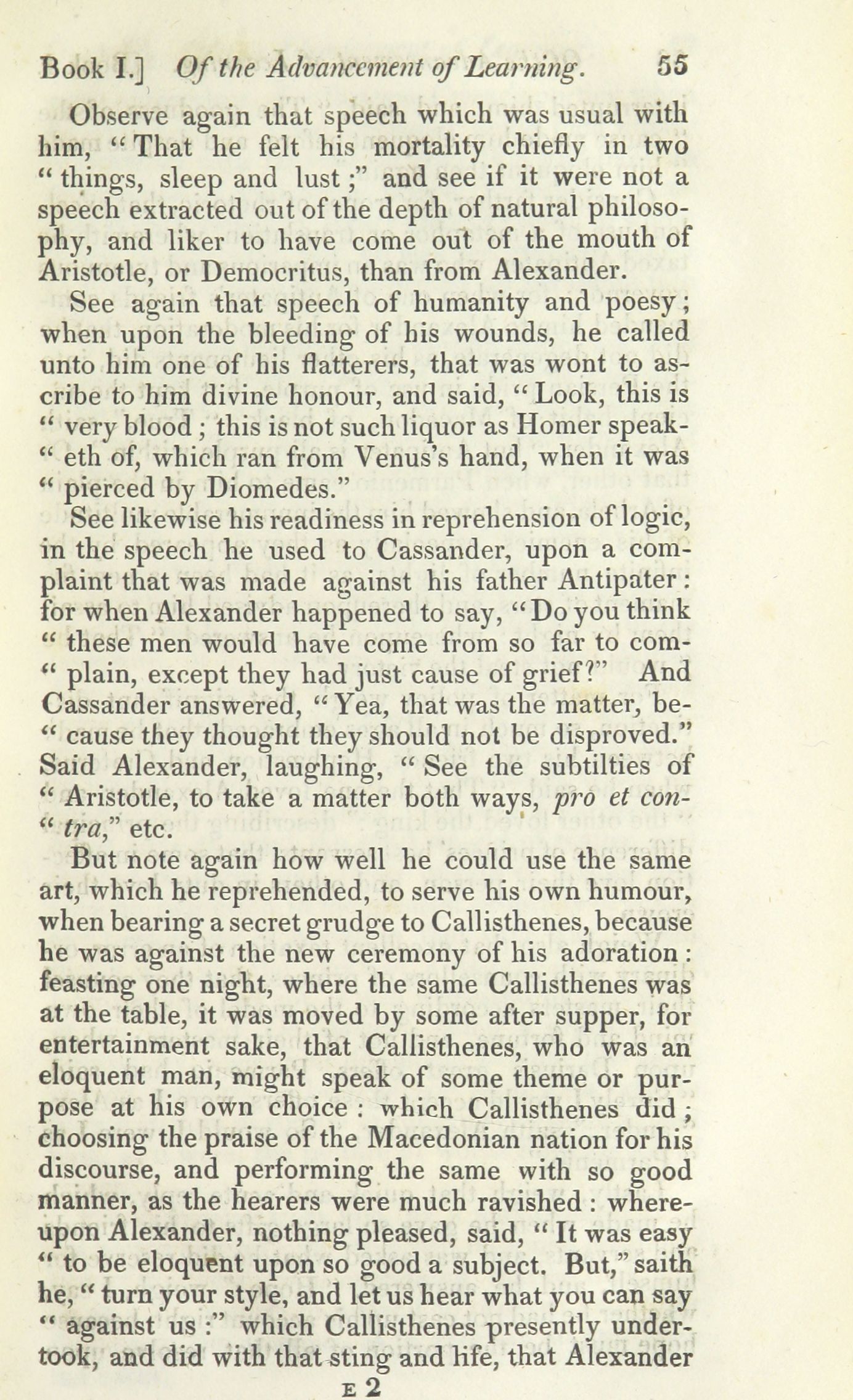 Book I.] Of the Advancement of Learning. 55

Observe again that speech which was usual with him, "That he felt his mortality chiefly in two "things, sleep and lust;" and see if it were not a speech extracted out of the depth of natural philosophy, and liker to have come out of the mouth of Aristotle, or Democritus, than from Alexander.

See again that speech of humanity and poesy; when upon the bleeding of his wounds, he called unto him one of his flatterers, that was wont to ascribe to him divine honour, and said, "Look, this is "very blood; this is not such liquor as Homer speak-"eth of, which ran from Venus's hand, when it was "pierced by Diomedes."

See likewise his readiness in reprehension of logic, in the speech he used to Cassander, upon a complaint that was made against his father Antipater: for when Alexander happened to say, "Do you think "these men would have come from so far to com-"plain, except they had just cause of grief?" And Cassander answered, "Yea, that was the matter, be-"cause they thought they should not be disproved." Said Alexander, laughing, "See the subtilties of "Aristotle, to take a matter both ways, pro et con-"tra," etc.

But note again how well he could use the same art, which he reprehended, to serve his own humour, when bearing a secret grudge to Callisthenes, because he was against the new ceremony of his adoration: feasting one night, where the same Callisthenes was at the table, it was moved by some after supper, for entertainment sake, that Callisthenes, who was an eloquent man, might speak of some theme or purpose at his own choice: which Callisthenes did; choosing the praise of the Macedonian nation for his discourse, and performing the same with so good manner, as the hearers were much ravished: whereupon Alexander, nothing pleased, said, "It was easy "to be eloquent upon so good a subject. But," saith he, "turn your style, and let us hear what you can say "against us:" which Callisthenes presently undertook, and did with that sting and life, that Alexander

E 2